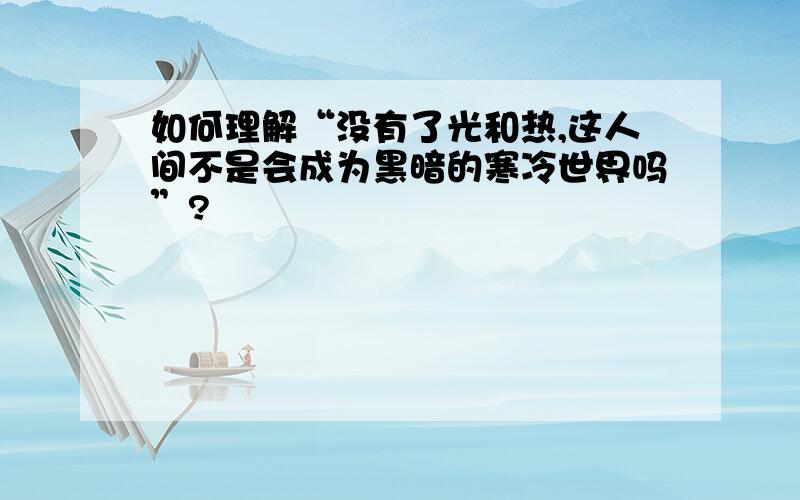 如何理解“没有了光和热,这人间不是会成为黑暗的寒冷世界吗”?